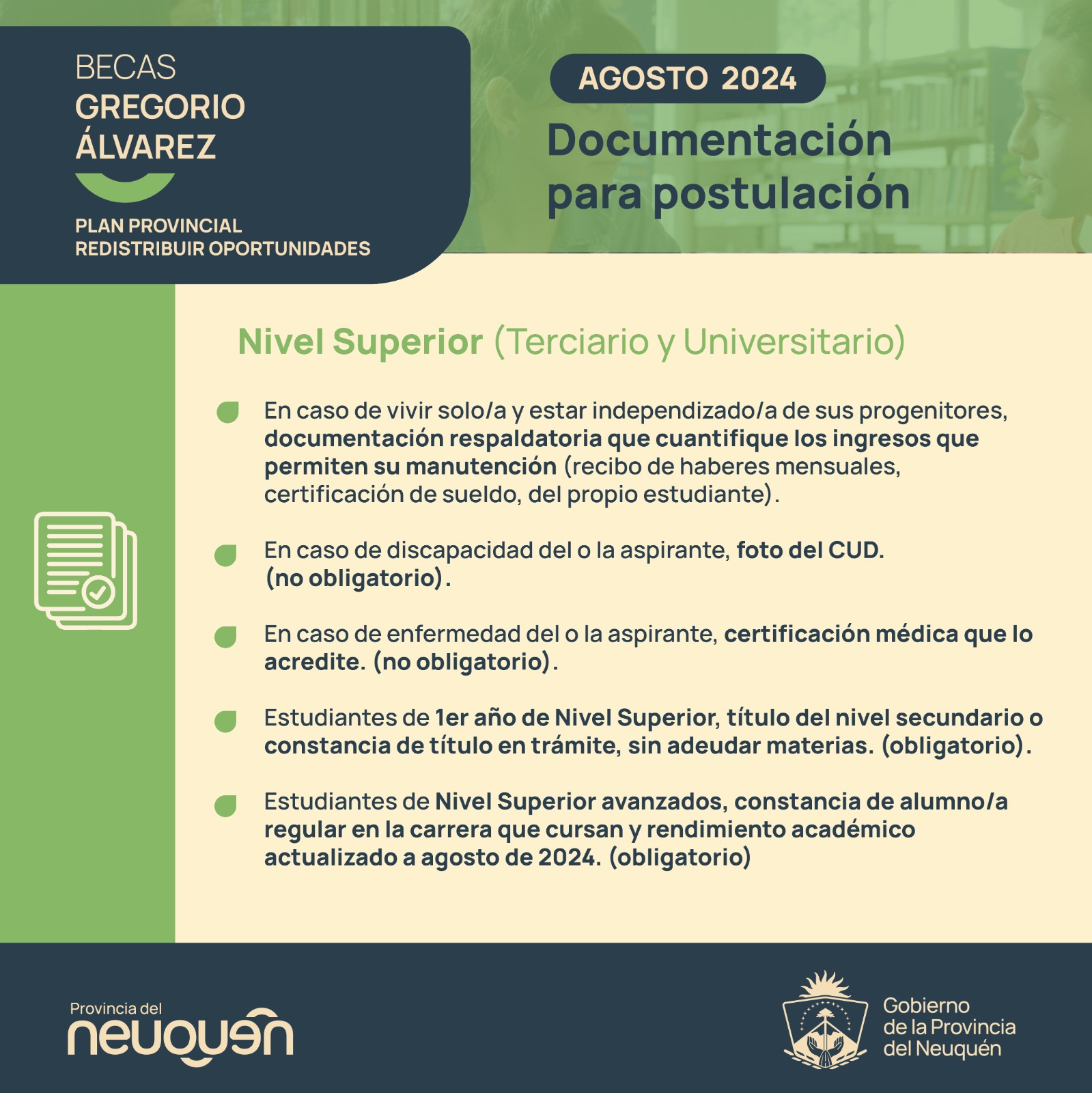 BECAS
GREGORIO
ÁLVAREZ

PLAN PROVINCIAL
REDISTRIBUIR OPORTUNIDADES

AGOSTO 2024

Documentación para postulación

Nivel Superior (Terciario y Universitario)

En caso de vivir solo/a y estar independizado/a de sus progenitores, documentación respaldatoria que cuantifique los ingresos que permiten su manutención (recibo de haberes mensuales, certificación de sueldo, del propio estudiante).

En caso de discapacidad del o la aspirante, foto del CUD. (no obligatorio).

En caso de enfermedad del o la aspirante, certificación médica que lo acredite. (no obligatorio).

Estudiantes de 1er año de Nivel Superior, título del nivel secundario o constancia de título en trámite, sin adeudar materias. (obligatorio).

Estudiantes de Nivel Superior avanzados, constancia de alumno/a regular en la carrera que cursan y rendimiento académico actualizado a agosto de 2024. (obligatorio)

Provincia del
neuquén

Gobierno
de la Provincia
del Neuquén